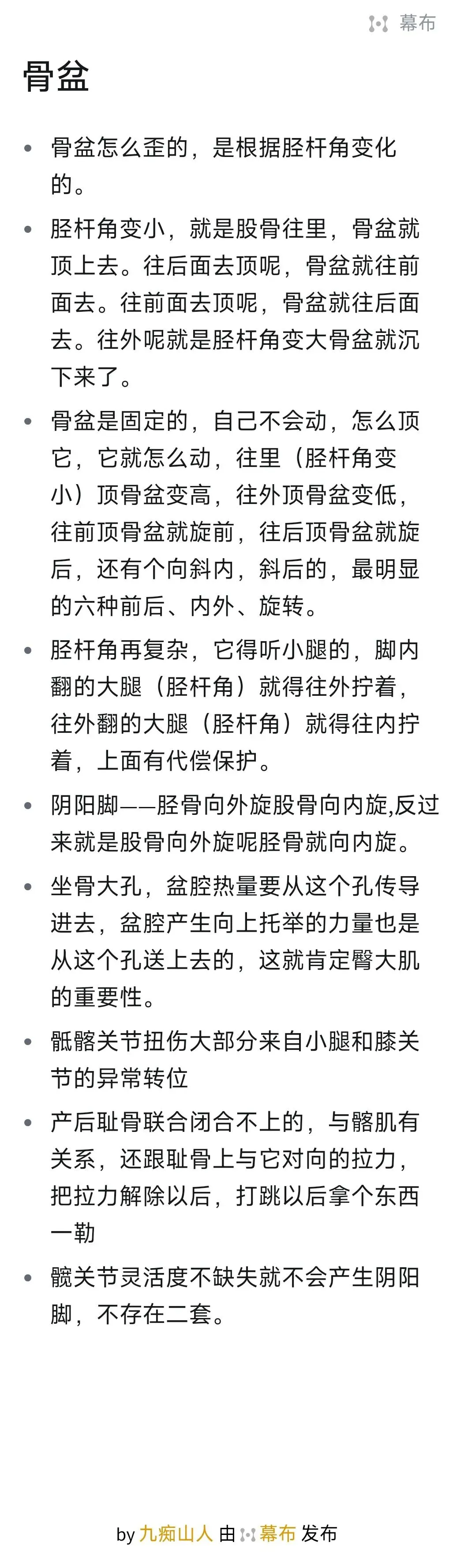 幕布

骨盆

- 骨盆怎么歪的，是根据胫杆角变化的。
- 胫杆角变小，就是股骨往里，骨盆就顶上去。往后面去顶呢，骨盆就往前面去。往前面去顶呢，骨盆就往后面去。往外呢就是胫杆角变大骨盆就沉下来了。
- 骨盆是固定的，自己不会动，怎么顶它，它就怎么动，往里（胫杆角变小）顶骨盆变高，往外顶骨盆变低，往前顶骨盆就旋前，往后顶骨盆就旋后，还有个向斜内，斜后的，最明显的六种前后、内外、旋转。
- 胫杆角再复杂，它得听小腿的，脚内翻的大腿（胫杆角）就得往外拧着，往外翻的大腿（胫杆角）就得往内拧着，上面有代偿保护。
- 阴阳脚——胫骨向外旋股骨向内旋,反过来就是股骨向外旋呢胫骨就向内旋。
- 坐骨大孔，盆腔热量要从这个孔传导进去，盆腔产生向上托举的力量也是从这个孔送上去的，这就肯定臀大肌的重要性。
- 骶髂关节扭伤大部分来自小腿和膝关节的异常转位
- 产后耻骨联合闭合不上的，与髂肌有关系，还跟耻骨上与它对向的拉力，把拉力解除以后，打跳以后拿个东西一勒
- 髋关节灵活度不缺失就不会产生阴阳脚，不存在二套。

by 九痴山人 由 幕布 发布